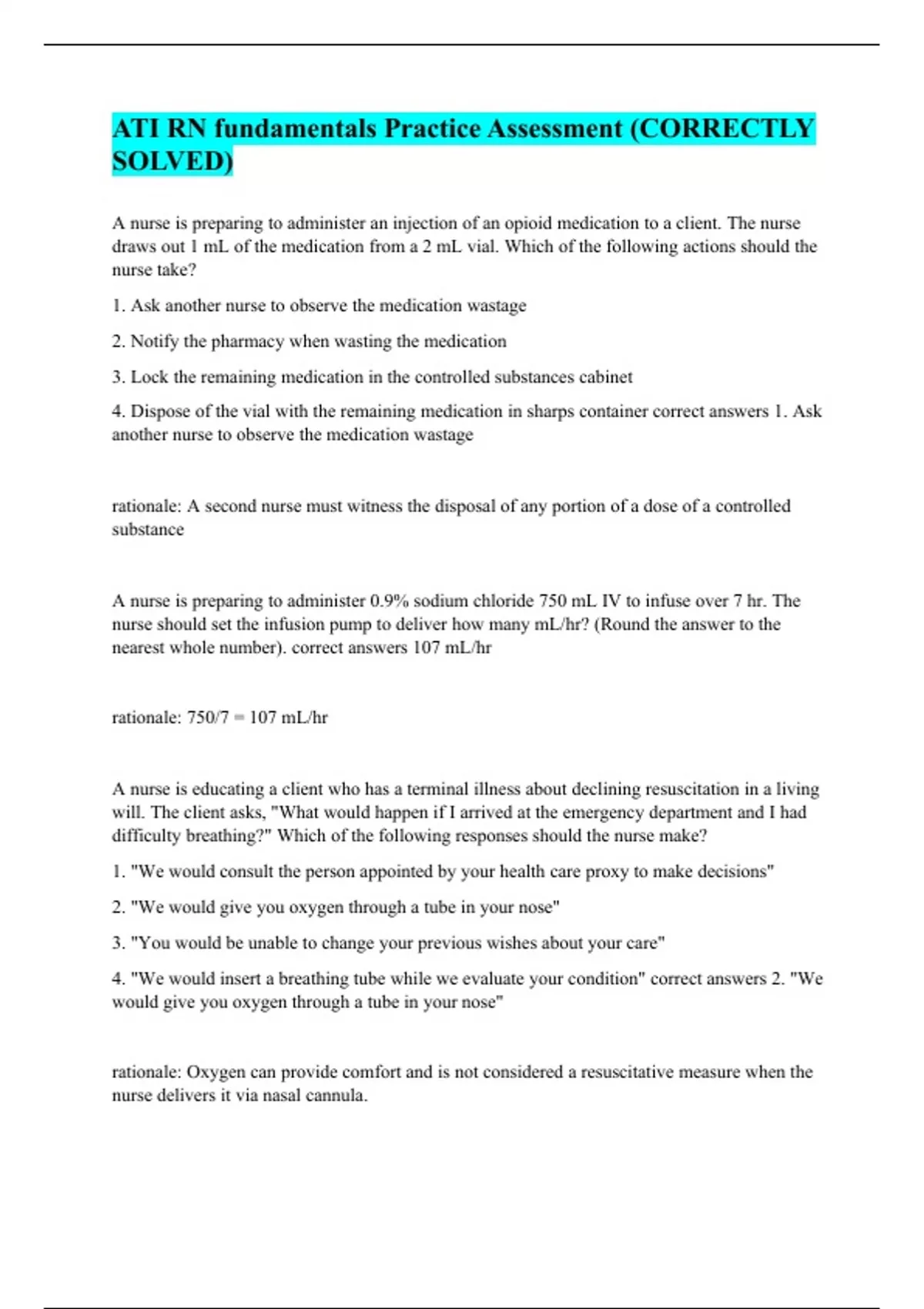 ATI RN fundamentals Practice Assessment (CORRECTLY SOLVED)

A nurse is preparing to administer an injection of an opioid medication to a client. The nurse draws out 1 mL of the medication from a 2 mL vial. Which of the following actions should the nurse take?

1. Ask another nurse to observe the medication wastage

2. Notify the pharmacy when wasting the medication

3. Lock the remaining medication in the controlled substances cabinet

4. Dispose of the vial with the remaining medication in sharps container correct answers 1. Ask another nurse to observe the medication wastage

rationale: A second nurse must witness the disposal of any portion of a dose of a controlled substance

A nurse is preparing to administer 0.9% sodium chloride 750 mL IV to infuse over 7 hr. The nurse should set the infusion pump to deliver how many mL/hr? (Round the answer to the nearest whole number). correct answers 107 mL/hr

rationale: 750/7 = 107 mL/hr

A nurse is educating a client who has a terminal illness about declining resuscitation in a living will. The client asks, "What would happen if I arrived at the emergency department and I had difficulty breathing?" Which of the following responses should the nurse make?

1. "We would consult the person appointed by your health care proxy to make decisions"

2. "We would give you oxygen through a tube in your nose"

3. "You would be unable to change your previous wishes about your care"

4. "We would insert a breathing tube while we evaluate your condition" correct answers 2. "We would give you oxygen through a tube in your nose"

rationale: Oxygen can provide comfort and is not considered a resuscitative measure when the nurse delivers it via nasal cannula.